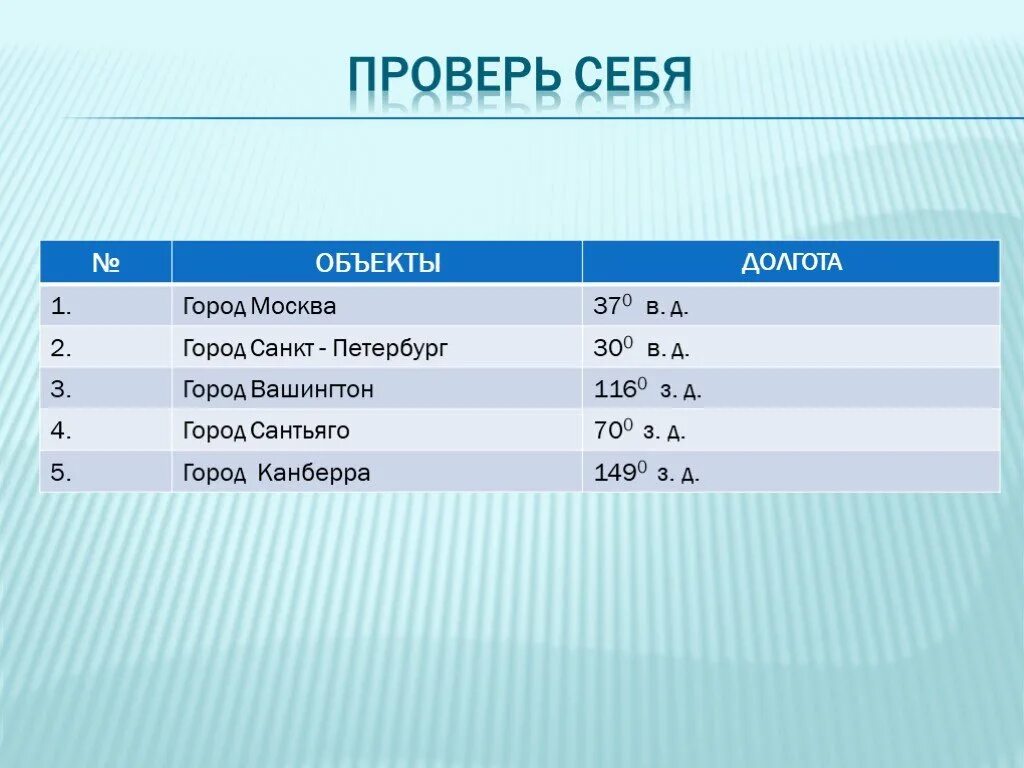 ПРОВЕРЬ СЕБЯ

| № | ОБЪЕКТЫ | ДОЛГОТА |
|---|---|---|
| 1. | Город Москва | $37^0$ в. д. |
| 2. | Город Санкт - Петербург | $30^0$ в. д. |
| 3. | Город Вашингтон | $116^0$ з. д. |
| 4. | Город Сантьяго | $70^0$ з. д. |
| 5. | Город Канберра | $149^0$ з. д. |